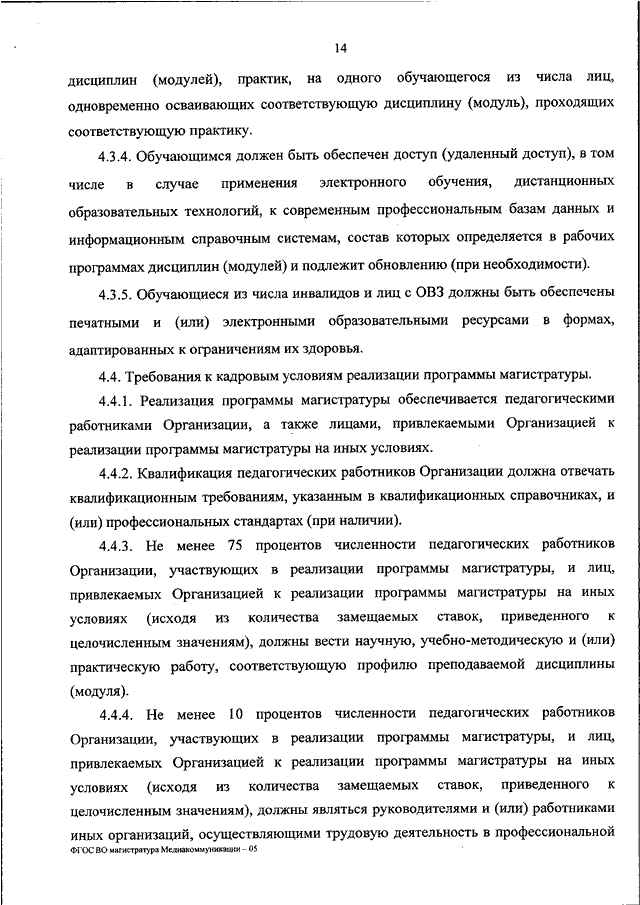 14

дисциплин (модулей), практик, на одного обучающегося из числа лиц, одновременно осваивающих соответствующую дисциплину (модуль), проходящих соответствующую практику.

4.3.4. Обучающимся должен быть обеспечен доступ (удаленный доступ), в том числе в случае применения электронного обучения, дистанционных образовательных технологий, к современным профессиональным базам данных и информационным справочным системам, состав которых определяется в рабочих программах дисциплин (модулей) и подлежит обновлению (при необходимости).

4.3.5. Обучающиеся из числа инвалидов и лиц с ОВЗ должны быть обеспечены печатными и (или) электронными образовательными ресурсами в формах, адаптированных к ограничениям их здоровья.

4.4. Требования к кадровым условиям реализации программы магистратуры.

4.4.1. Реализация программы магистратуры обеспечивается педагогическими работниками Организации, а также лицами, привлекаемыми Организацией к реализации программы магистратуры на иных условиях.

4.4.2. Квалификация педагогических работников Организации должна отвечать квалификационным требованиям, указанным в квалификационных справочниках, и (или) профессиональных стандартах (при наличии).

4.4.3. Не менее 75 процентов численности педагогических работников Организации, участвующих в реализации программы магистратуры, и лиц, привлекаемых Организацией к реализации программы магистратуры на иных условиях (исходя из количества замещаемых ставок, приведенного к целочисленным значениям), должны вести научную, учебно-методическую и (или) практическую работу, соответствующую профилю преподаваемой дисциплины (модуля).

4.4.4. Не менее 10 процентов численности педагогических работников Организации, участвующих в реализации программы магистратуры, и лиц, привлекаемых Организацией к реализации программы магистратуры на иных условиях (исходя из количества замещаемых ставок, приведенного к целочисленным значениям), должны являться руководителями и (или) работниками иных организаций, осуществляющими трудовую деятельность в профессиональной

ФГОС ВО магистратура Медиакоммуникации – 05